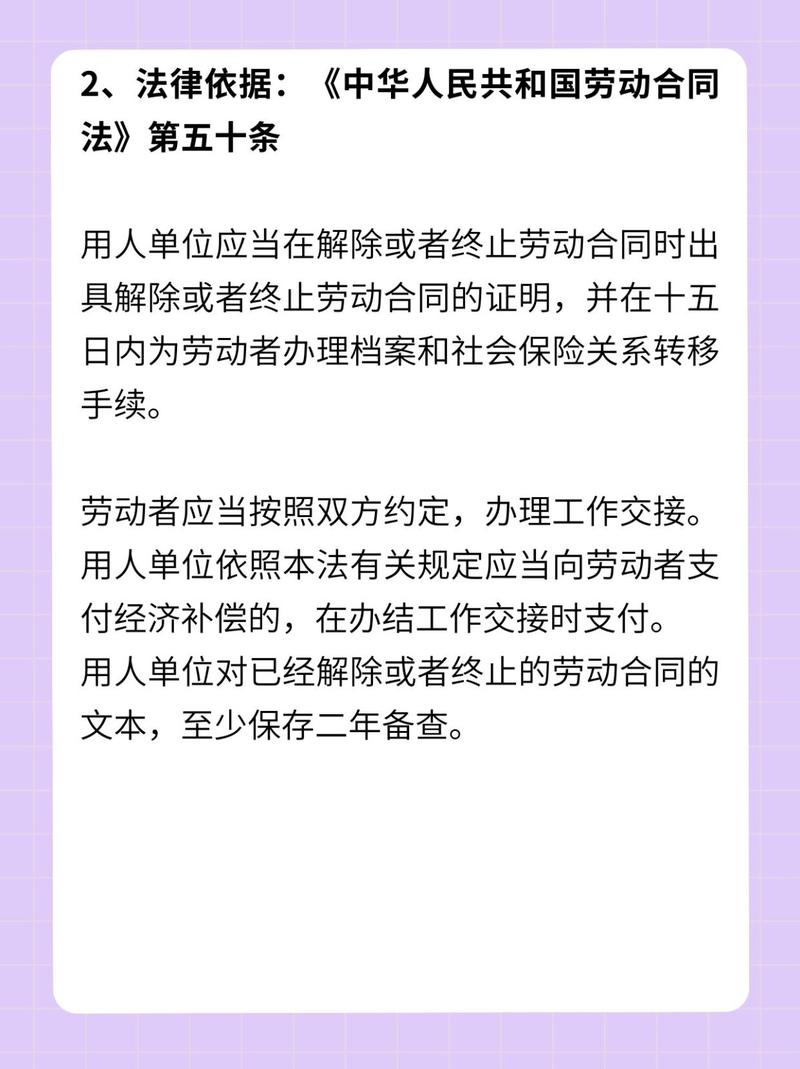 2、法律依据：《中华人民共和国劳动合同法》第五十条

用人单位应当在解除或者终止劳动合同时出具解除或者终止劳动合同的证明，并在十五日内为劳动者办理档案和社会保险关系转移手续。

劳动者应当按照双方约定，办理工作交接。
用人单位依照本法有关规定应当向劳动者支付经济补偿的，在办结工作交接时支付。
用人单位对已经解除或者终止的劳动合同的文本，至少保存二年备查。